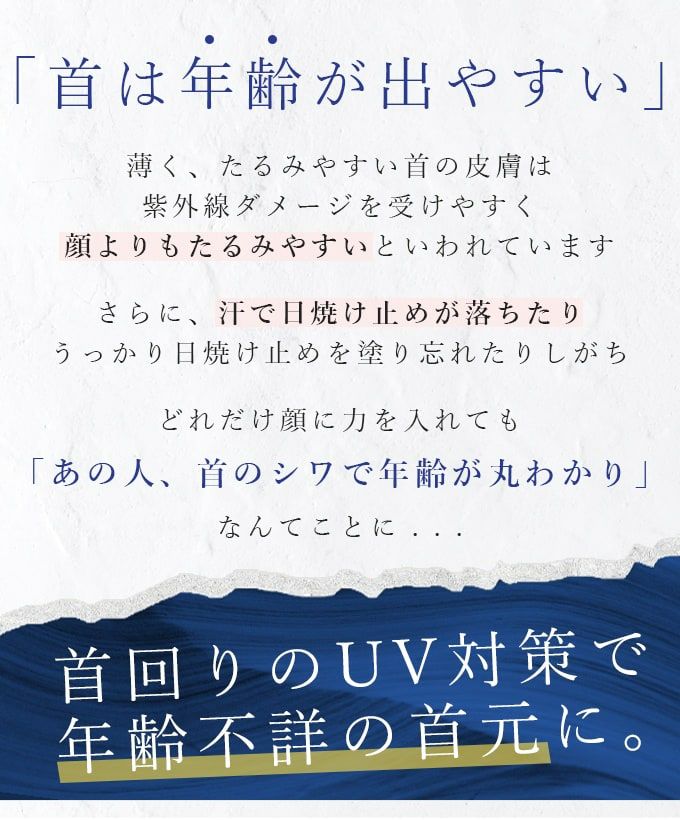 「首は年齢が出やすい」

薄く、たるみやすい首の皮膚は
紫外線ダメージを受けやすく
顔よりもたるみやすいといわれています

さらに、汗で日焼け止めが落ちたり
うっかり日焼け止めを塗り忘れたりしがち

どれだけ顔に力を入れても
「あの人、首のシワで年齢が丸わかり」
なんてことに...

首回りのUV対策で
年齢不詳の首元に。